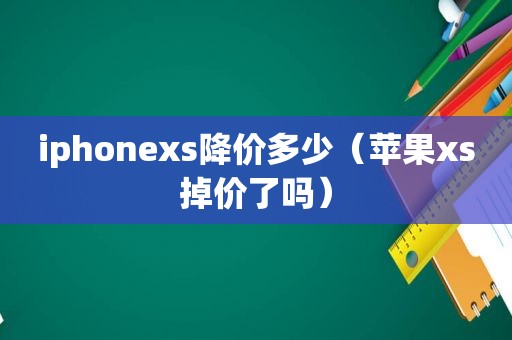 iphonexs降价多少（苹果xs掉价了吗）